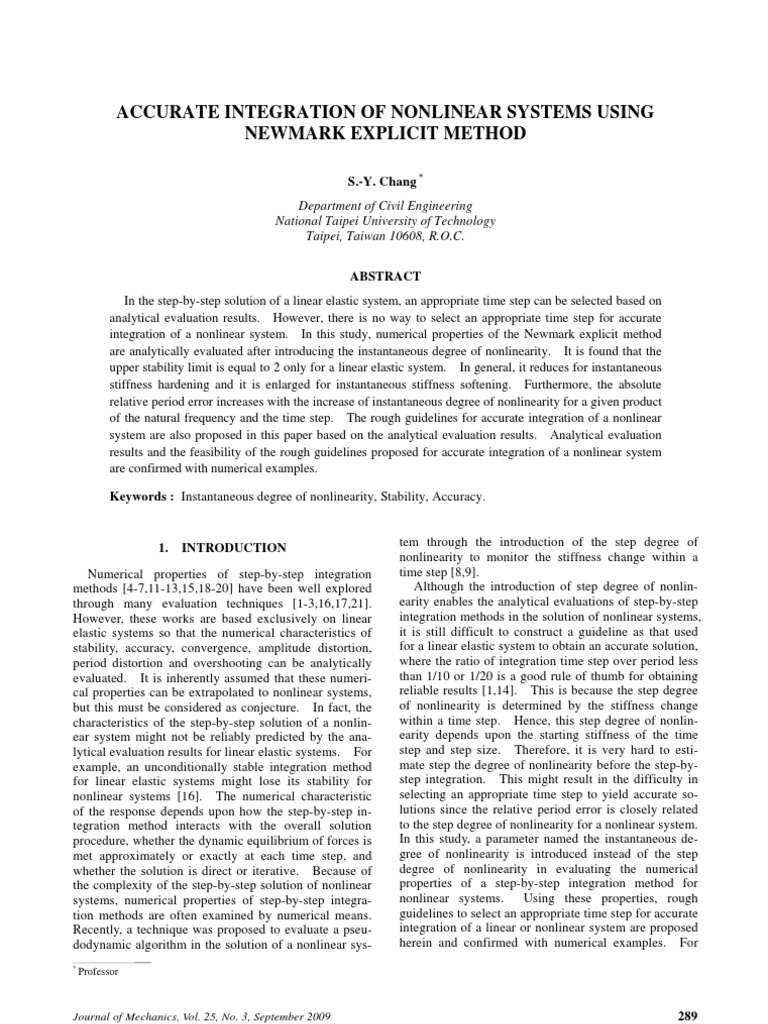 ACCURATE INTEGRATION OF NONLINEAR SYSTEMS USING NEWMARK EXPLICIT METHOD

S.-Y. Chang *

Department of Civil Engineering
National Taipei University of Technology
Taipei, Taiwan 10608, R.O.C.

ABSTRACT

In the step-by-step solution of a linear elastic system, an appropriate time step can be selected based on analytical evaluation results. However, there is no way to select an appropriate time step for accurate integration of a nonlinear system. In this study, numerical properties of the Newmark explicit method are analytically evaluated after introducing the instantaneous degree of nonlinearity. It is found that the upper stability limit is equal to 2 only for a linear elastic system. In general, it reduces for instantaneous stiffness hardening and it is enlarged for instantaneous stiffness softening. Furthermore, the absolute relative period error increases with the increase of instantaneous degree of nonlinearity for a given product of the natural frequency and the time step. The rough guidelines for accurate integration of a nonlinear system are also proposed in this paper based on the analytical evaluation results. Analytical evaluation results and the feasibility of the rough guidelines proposed for accurate integration of a nonlinear system are confirmed with numerical examples.

Keywords : Instantaneous degree of nonlinearity, Stability, Accuracy.

1. INTRODUCTION

Numerical properties of step-by-step integration methods [4-7,11-13,15,18-20] have been well explored through many evaluation techniques [1-3,16,17,21]. However, these works are based exclusively on linear elastic systems so that the numerical characteristics of stability, accuracy, convergence, amplitude distortion, period distortion and overshooting can be analytically evaluated. It is inherently assumed that these numerical properties can be extrapolated to nonlinear systems, but this must be considered as conjecture. In fact, the characteristics of the step-by-step solution of a nonlinear system might not be reliably predicted by the analytical evaluation results for linear elastic systems. For example, an unconditionally stable integration method for linear elastic systems might lose its stability for nonlinear systems [16]. The numerical characteristic of the response depends upon how the step-by-step integration method interacts with the overall solution procedure, whether the dynamic equilibrium of forces is met approximately or exactly at each time step, and whether the solution is direct or iterative. Because of the complexity of the step-by-step solution of nonlinear systems, numerical properties of step-by-step integration methods are often examined by numerical means. Recently, a technique was proposed to evaluate a pseudodynamic algorithm in the solution of a nonlinear system through the introduction of the step degree of nonlinearity to monitor the stiffness change within a time step [8,9].

Although the introduction of step degree of nonlinearity enables the analytical evaluations of step-by-step integration methods in the solution of nonlinear systems, it is still difficult to construct a guideline as that used for a linear elastic system to obtain an accurate solution, where the ratio of integration time step over period less than 1/10 or 1/20 is a good rule of thumb for obtaining reliable results [1,14]. This is because the step degree of nonlinearity is determined by the stiffness change within a time step. Hence, this step degree of nonlinearity depends upon the starting stiffness of the time step and step size. Therefore, it is very hard to estimate step the degree of nonlinearity before the step-by-step integration. This might result in the difficulty in selecting an appropriate time step to yield accurate solutions since the relative period error is closely related to the step degree of nonlinearity for a nonlinear system. In this study, a parameter named the instantaneous degree of nonlinearity is introduced instead of the step degree of nonlinearity in evaluating the numerical properties of a step-by-step integration method for nonlinear systems. Using these properties, rough guidelines to select an appropriate time step for accurate integration of a linear or nonlinear system are proposed herein and confirmed with numerical examples. For

* Professor

Journal of Mechanics, Vol. 25, No. 3, September 2009

289